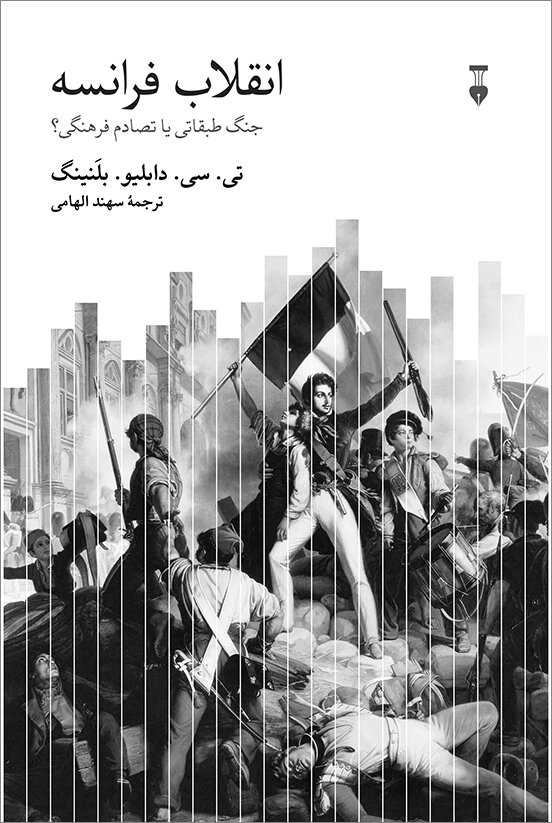 انقلاب فرانسه

جنگ طبقاتی یا تصادم فرهنگی؟

تی. سی. دابلیو. بلَنینگ

ترجمهٔ سهند الهامی